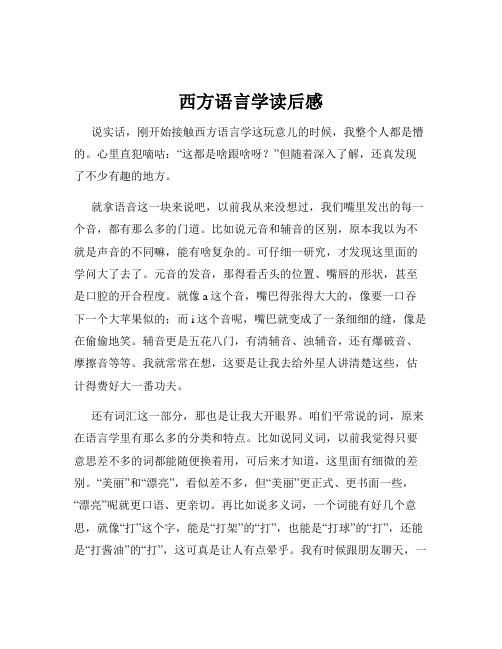 西方语言学读后感

说实话，刚开始接触西方语言学这玩意儿的时候，我整个人都是懵的。心里直犯嘀咕：“这都是啥跟啥呀？”但随着深入了解，还真发现了不少有趣的地方。

就拿语音这一块来说吧，以前我从来没想过，我们嘴里发出的每一个音，都有那么多的门道。比如说元音和辅音的区别，原本我以为不就是声音的不同嘛，能有啥复杂的。可仔细一研究，才发现这里面的学问大了去了。元音的发音，那得看舌头的位置、嘴唇的形状，甚至是口腔的开合程度。就像 a 这个音，嘴巴得张得大大的，像要一口吞下一个大苹果似的；而 i 这个音呢，嘴巴就变成了一条细细的缝，像是在偷偷地笑。辅音更是五花八门，有清辅音、浊辅音，还有爆破音、摩擦音等等。我就常常在想，这要是让我去给外星人讲清楚这些，估计得费好大一番功夫。

还有词汇这一部分，那也是让我大开眼界。咱们平常说的词，原来在语言学里有那么多的分类和特点。比如说同义词，以前我觉得只要意思差不多的词都能随便换着用，可后来才知道，这里面有细微的差别。“美丽”和“漂亮”，看似差不多，但“美丽”更正式、更书面一些，“漂亮”呢就更口语、更亲切。再比如说多义词，一个词能有好几个意思，就像“打”这个字，能是“打架”的“打”，也能是“打球”的“打”，还能是“打酱油”的“打”，这可真是让人有点晕乎。我有时候跟朋友聊天，一